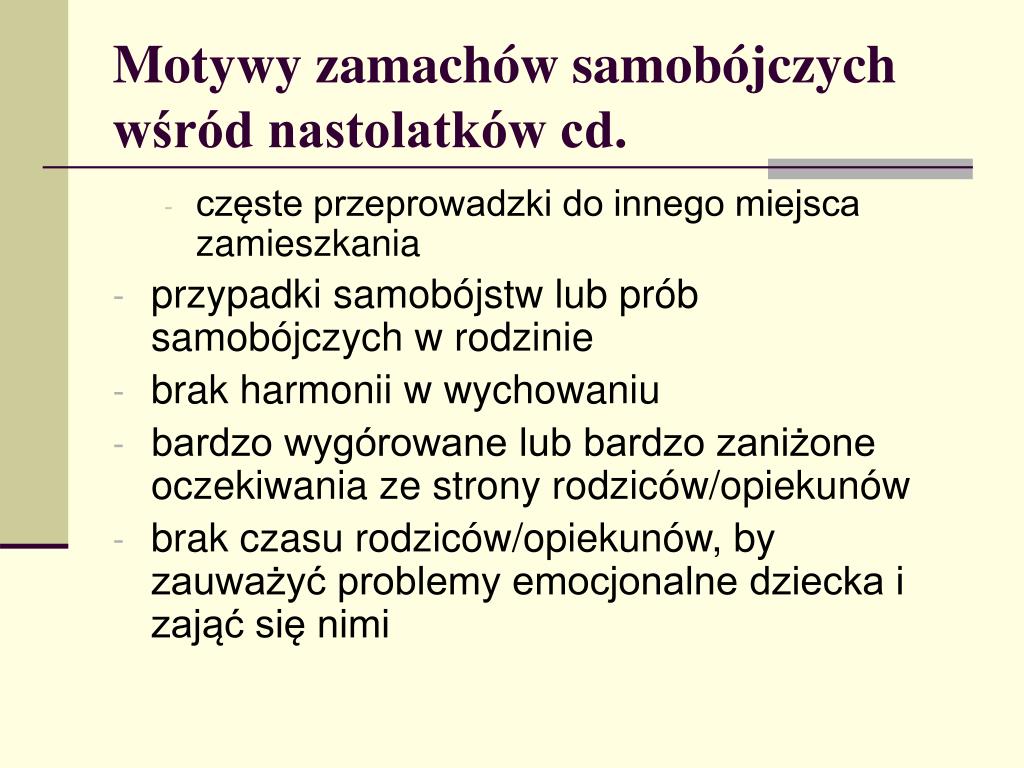 Motywy zamachów samobójczych wśród nastolatków cd.

- częste przeprowadzki do innego miejsca zamieszkania
- przypadki samobójstw lub prób samobójczych w rodzinie
- brak harmonii w wychowaniu
- bardzo wygórowane lub bardzo zaniżone oczekiwania ze strony rodziców/opiekunów
- brak czasu rodziców/opiekunów, by zauważyć problemy emocjonalne dziecka i zająć się nimi